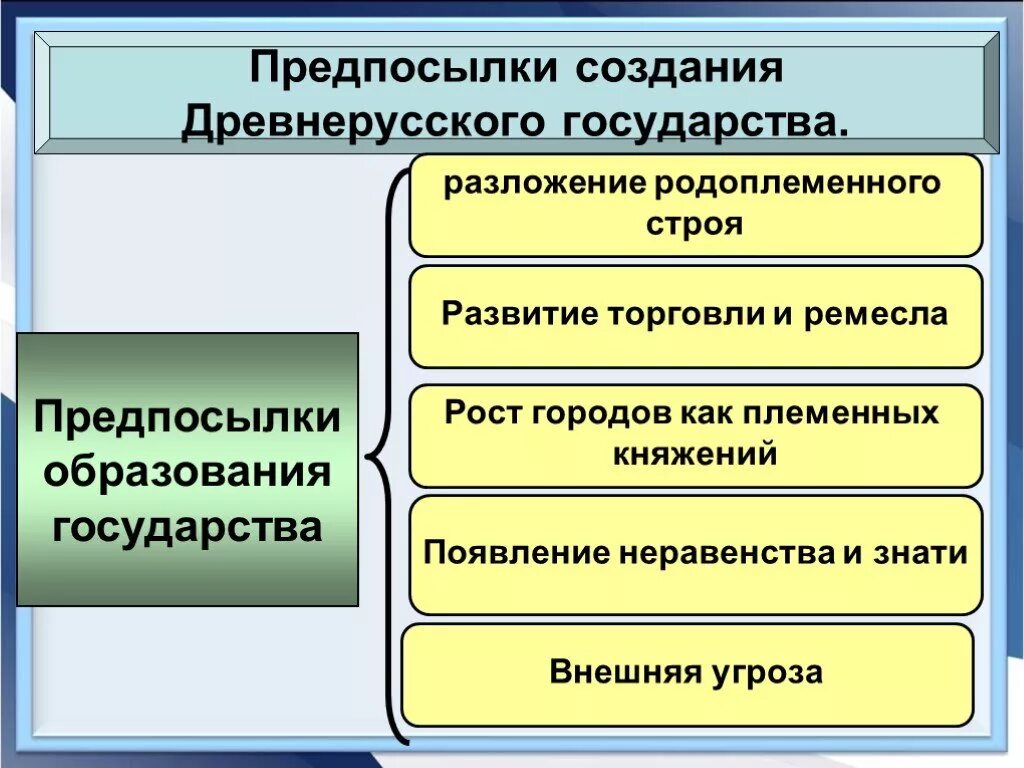 Предпосылки создания Древнерусского государства.

Предпосылки образования государства

разложение родоплеменного строя

Развитие торговли и ремесла

Рост городов как племенных княжений

Появление неравенства и знати

Внешняя угроза